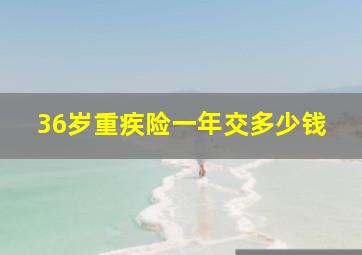 36岁重疾险一年交多少钱